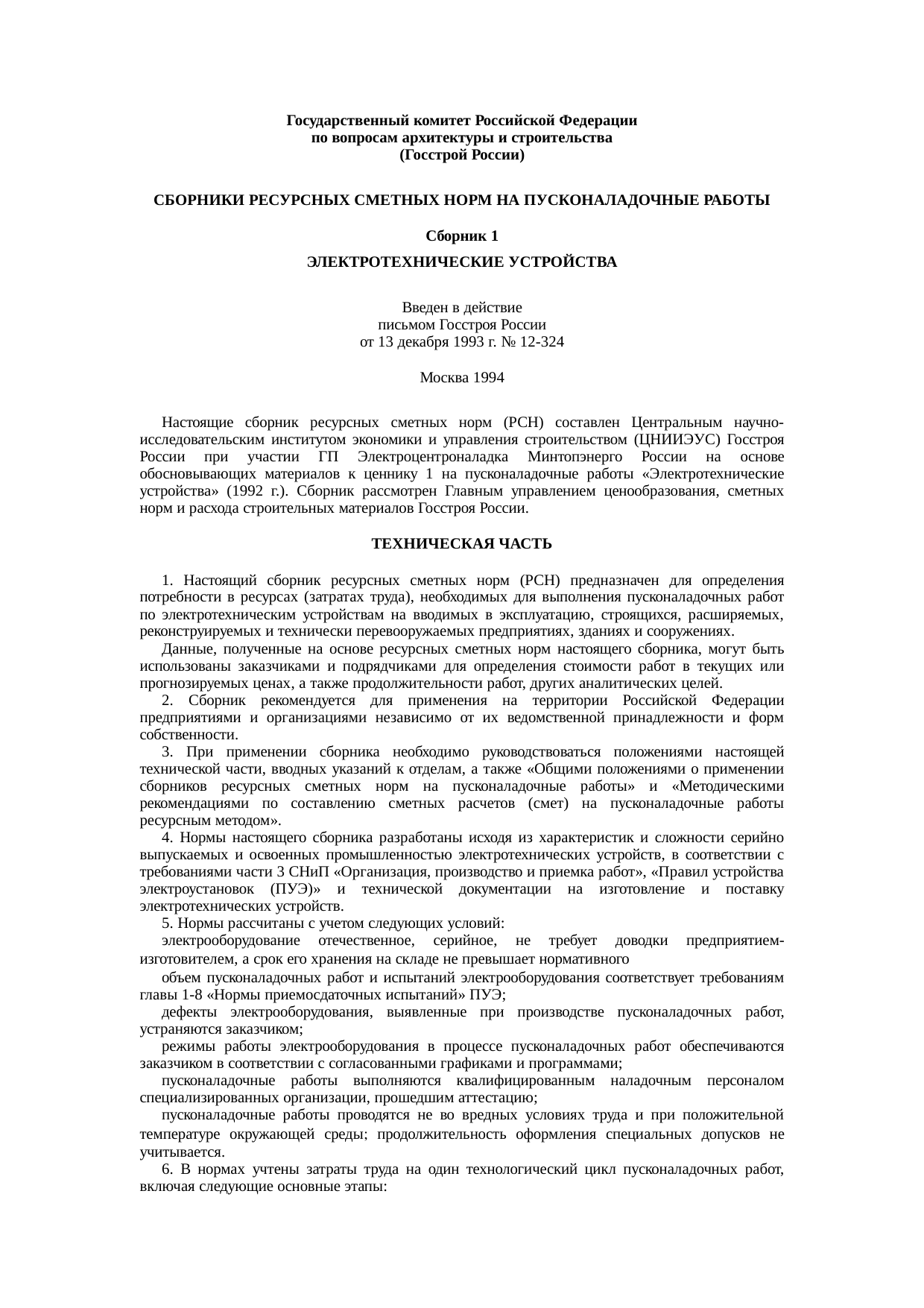 Государственный комитет Российской Федерации
по вопросам архитектуры и строительства
(Госстрой России)

СБОРНИКИ РЕСУРСНЫХ СМЕТНЫХ НОРМ НА ПУСКОНАЛАДОЧНЫЕ РАБОТЫ

Сборник 1

ЭЛЕКТРОТЕХНИЧЕСКИЕ УСТРОЙСТВА

Введен в действие
письмом Госстроя России
от 13 декабря 1993 г. № 12-324

Москва 1994

Настоящие сборник ресурсных сметных норм (РСН) составлен Центральным научно-исследовательским институтом экономики и управления строительством (ЦНИИЭУС) Госстроя России при участии ГП Электроцентроналадка Минтопэнерго России на основе обосновывающих материалов к ценнику 1 на пусконаладочные работы «Электротехнические устройства» (1992 г.). Сборник рассмотрен Главным управлением ценообразования, сметных норм и расхода строительных материалов Госстроя России.

ТЕХНИЧЕСКАЯ ЧАСТЬ

1. Настоящий сборник ресурсных сметных норм (РСН) предназначен для определения потребности в ресурсах (затратах труда), необходимых для выполнения пусконаладочных работ по электротехническим устройствам на вводимых в эксплуатацию, строящихся, расширяемых, реконструируемых и технически перевооружаемых предприятиях, зданиях и сооружениях.

Данные, полученные на основе ресурсных сметных норм настоящего сборника, могут быть использованы заказчиками и подрядчиками для определения стоимости работ в текущих или прогнозируемых ценах, а также продолжительности работ, других аналитических целей.

2. Сборник рекомендуется для применения на территории Российской Федерации предприятиями и организациями независимо от их ведомственной принадлежности и форм собственности.

3. При применении сборника необходимо руководствоваться положениями настоящей технической части, вводных указаний к отделам, а также «Общими положениями о применении сборников ресурсных сметных норм на пусконаладочные работы» и «Методическими рекомендациями по составлению сметных расчетов (смет) на пусконаладочные работы ресурсным методом».

4. Нормы настоящего сборника разработаны исходя из характеристик и сложности серийно выпускаемых и освоенных промышленностью электротехнических устройств, в соответствии с требованиями части 3 СНиП «Организация, производство и приемка работ», «Правил устройства электроустановок (ПУЭ)» и технической документации на изготовление и поставку электротехнических устройств.

5. Нормы рассчитаны с учетом следующих условий:

электрооборудование отечественное, серийное, не требует доводки предприятием-изготовителем, а срок его хранения на складе не превышает нормативного

объем пусконаладочных работ и испытаний электрооборудования соответствует требованиям главы 1-8 «Нормы приемосдаточных испытаний» ПУЭ;

дефекты электрооборудования, выявленные при производстве пусконаладочных работ, устраняются заказчиком;

режимы работы электрооборудования в процессе пусконаладочных работ обеспечиваются заказчиком в соответствии с согласованными графиками и программами;

пусконаладочные работы выполняются квалифицированным наладочным персоналом специализированных организации, прошедшим аттестацию;

пусконаладочные работы проводятся не во вредных условиях труда и при положительной температуре окружающей среды; продолжительность оформления специальных допусков не учитывается.

6. В нормах учтены затраты труда на один технологический цикл пусконаладочных работ, включая следующие основные этапы: